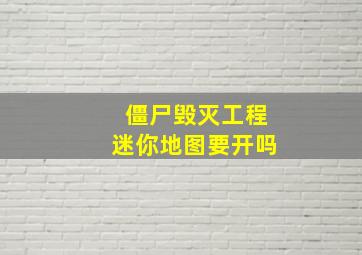 僵尸毁灭工程
迷你地图要开吗